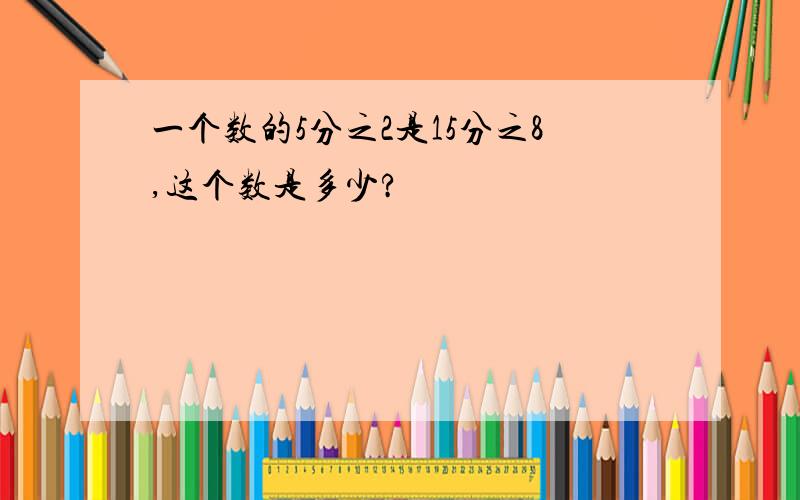 一个数的5分之2是15分之8,这个数是多少?

0 1 2 3 4 5 6 7 8 9 10 11 12 13 14 15 16 17 18 19 20 21 22 23 24 25 26 27 28 29 30